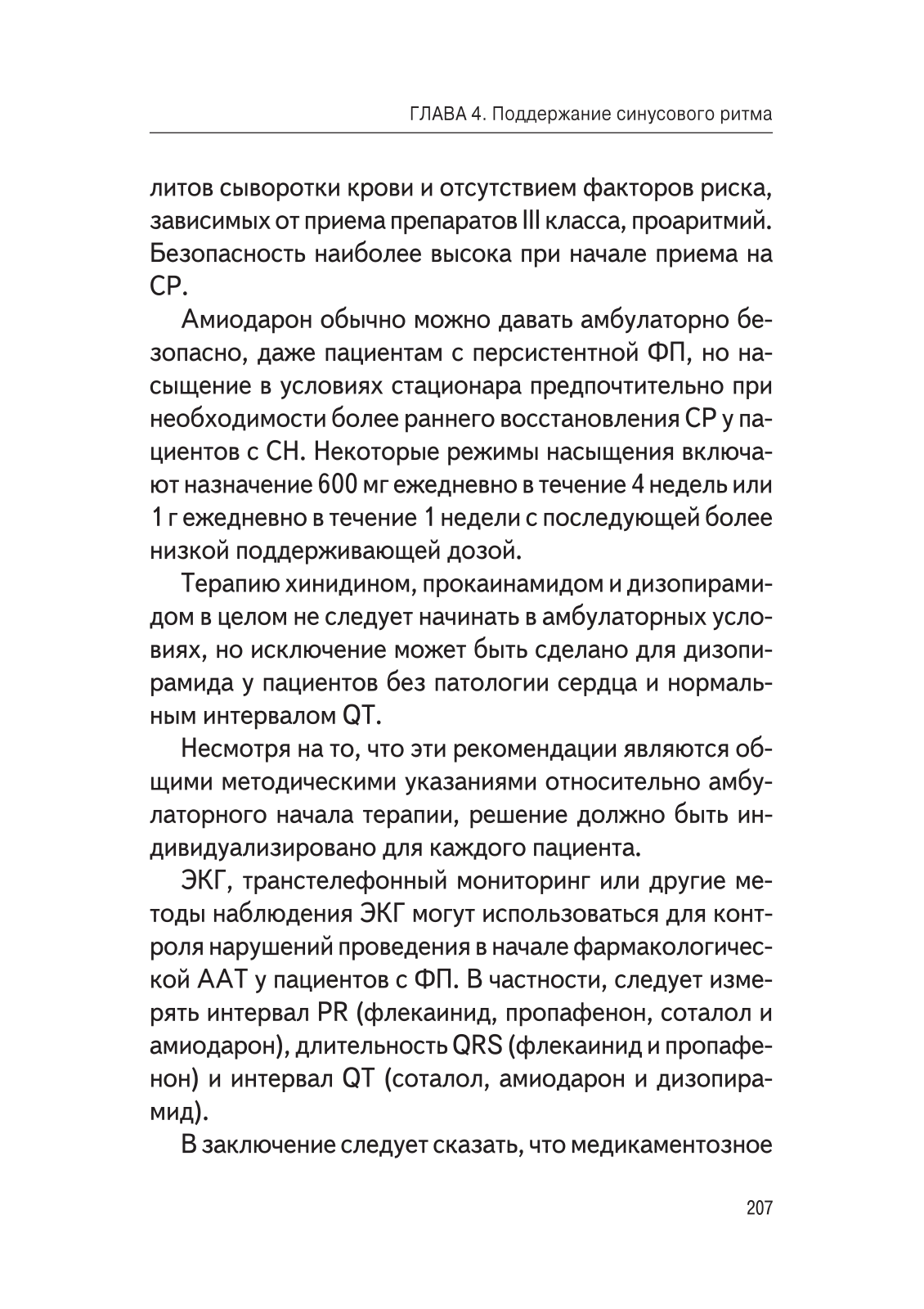 ГЛАВА 4. Поддержание синусового ритма

литов сыворотки крови и отсутствием факторов риска, зависимых от приема препаратов III класса, проаритмий. Безопасность наиболее высока при начале приема на СР.

Амиодарон обычно можно давать амбулаторно безопасно, даже пациентам с персистентной ФП, но насыщение в условиях стационара предпочтительно при необходимости более раннего восстановления СР у пациентов с СН. Некоторые режимы насыщения включают назначение 600 мг ежедневно в течение 4 недель или 1 г ежедневно в течение 1 недели с последующей более низкой поддерживающей дозой.

Терапию хинидином, прокаинамидом и дизопирамидом в целом не следует начинать в амбулаторных условиях, но исключение может быть сделано для дизопирамида у пациентов без патологии сердца и нормальным интервалом QT.

Несмотря на то, что эти рекомендации являются общими методическими указаниями относительно амбулаторного начала терапии, решение должно быть индивидуализировано для каждого пациента.

ЭКГ, транстелефонный мониторинг или другие методы наблюдения ЭКГ могут использоваться для контроля нарушений проведения в начале фармакологической ААТ у пациентов с ФП. В частности, следует измерять интервал PR (флекаинид, пропафенон, соталол и амиодарон), длительность QRS (флекаинид и пропафенон) и интервал QT (соталол, амиодарон и дизопирамид).

В заключение следует сказать, что медикаментозное

207